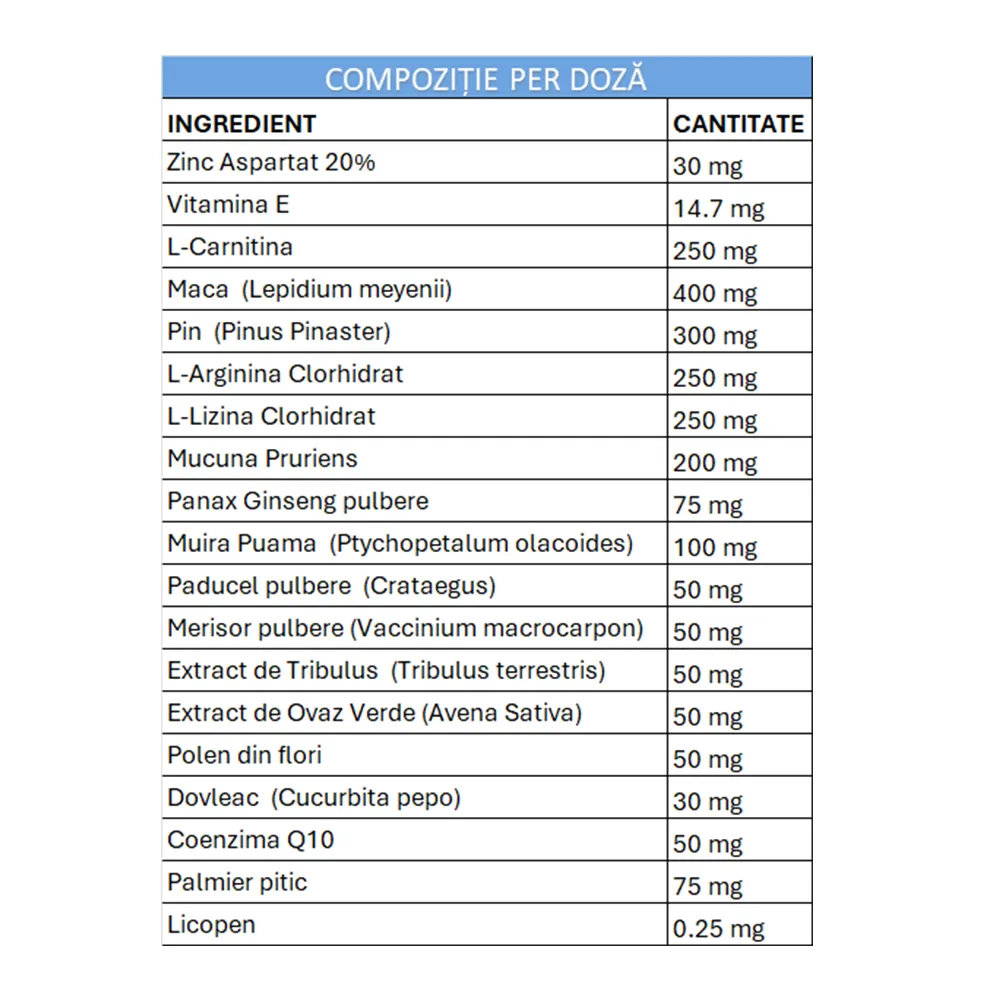 COMPOZIȚIE PER DOZĂ

| INGREDIENT | CANTITATE |
|---|---|
| Zinc Aspartat 20% | 30 mg |
| Vitamina E | 14.7 mg |
| L-Carnitina | 250 mg |
| Maca (Lepidium meyenii) | 400 mg |
| Pin (Pinus Pinaster) | 300 mg |
| L-Arginina Clorhidrat | 250 mg |
| L-Lizina Clorhidrat | 250 mg |
| Mucuna Pruriens | 200 mg |
| Panax Ginseng pulbere | 75 mg |
| Muira Puama (Ptychopetalum olacoides) | 100 mg |
| Paducel pulbere (Crataegus) | 50 mg |
| Merisor pulbere (Vaccinium macrocarpon) | 50 mg |
| Extract de Tribulus (Tribulus terrestris) | 50 mg |
| Extract de Ovaz Verde (Avena Sativa) | 50 mg |
| Polen din flori | 50 mg |
| Dovleac (Cucurbita pepo) | 30 mg |
| Coenzima Q10 | 50 mg |
| Palmier pitic | 75 mg |
| Licopen | 0.25 mg |